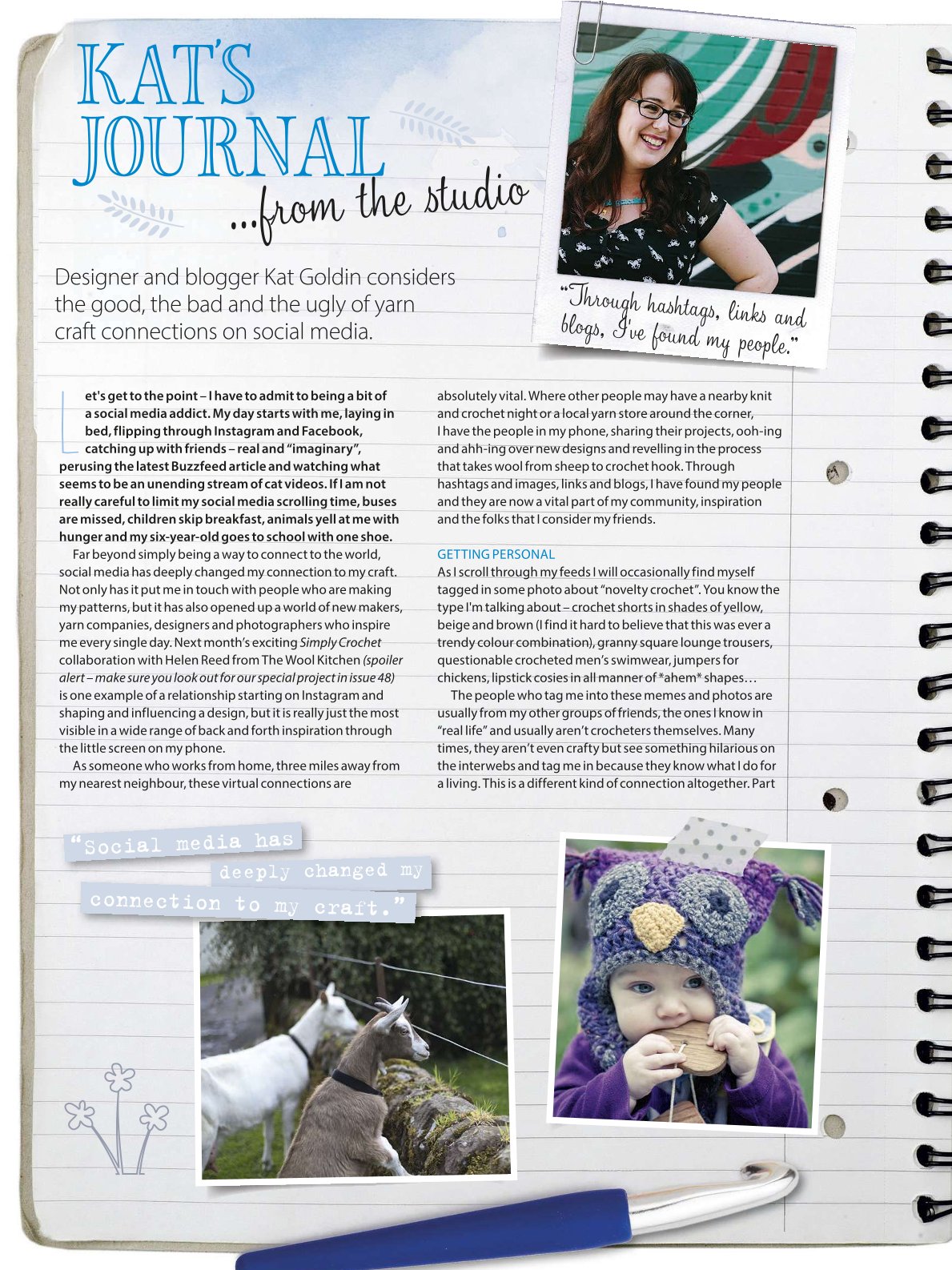 KAT'S JOURNAL
...from the studio

Designer and blogger Kat Goldin considers the good, the bad and the ugly of yarn craft connections on social media.

"Through hashtags, links and blogs, I've found my people."

Let's get to the point – I have to admit to being a bit of a social media addict. My day starts with me, laying in bed, flipping through Instagram and Facebook, catching up with friends – real and "imaginary", perusing the latest Buzzfeed article and watching what seems to be an unending stream of cat videos. If I am not really careful to limit my social media scrolling time, buses are missed, children skip breakfast, animals yell at me with hunger and my six-year-old goes to school with one shoe.

Far beyond simply being a way to connect to the world, social media has deeply changed my connection to my craft. Not only has it put me in touch with people who are making my patterns, but it has also opened up a world of new makers, yarn companies, designers and photographers who inspire me every single day. Next month's exciting Simply Crochet collaboration with Helen Reed from The Wool Kitchen (spoiler alert – make sure you look out for our special project in issue 48) is one example of a relationship starting on Instagram and shaping and influencing a design, but it is really just the most visible in a wide range of back and forth inspiration through the little screen on my phone.

As someone who works from home, three miles away from my nearest neighbour, these virtual connections are absolutely vital. Where other people may have a nearby knit and crochet night or a local yarn store around the corner, I have the people in my phone, sharing their projects, ooh-ing and ahh-ing over new designs and revelling in the process that takes wool from sheep to crochet hook. Through hashtags and images, links and blogs, I have found my people and they are now a vital part of my community, inspiration and the folks that I consider my friends.

GETTING PERSONAL
As I scroll through my feeds I will occasionally find myself tagged in some photo about "novelty crochet". You know the type I'm talking about – crochet shorts in shades of yellow, beige and brown (I find it hard to believe that this was ever a trendy colour combination), granny square lounge trousers, questionable crocheted men's swimwear, jumpers for chickens, lipstick cosies in all manner of *ahem* shapes…

The people who tag me into these memes and photos are usually from my other groups of friends, the ones I know in "real life" and usually aren't crocheters themselves. Many times, they aren't even crafty but see something hilarious on the interwebs and tag me in because they know what I do for a living. This is a different kind of connection altogether. Part

"Social media has deeply changed my connection to my craft."